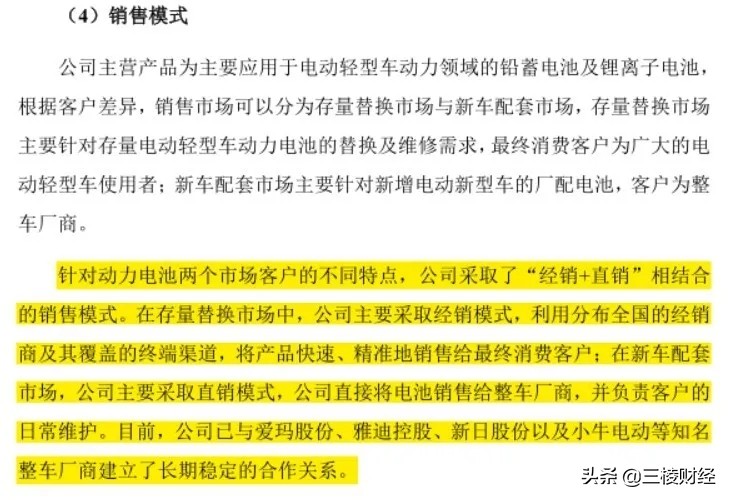 （4）销售模式

公司主营产品为主要应用于电动轻型车动力领域的铅蓄电池及锂离子电池，根据客户差异，销售市场可以分为存量替换市场与新车配套市场，存量替换市场主要针对存量电动轻型车动力电池的替换及维修需求，最终消费客户为广大的电动轻型车使用者；新车配套市场主要针对新增电动新型车的厂配电池，客户为整车厂商。

针对动力电池两个市场客户的不同特点，公司采取了“经销+直销”相结合的销售模式。在存量替换市场中，公司主要采取经销模式，利用分布全国的经销商及其覆盖的终端渠道，将产品快速、精准地销售给最终消费客户；在新车配套市场，公司主要采取直销模式，公司直接将电池销售给整车厂商，并负责客户的日常维护。目前，公司已与爱玛股份、雅迪控股、新日股份以及小牛电动等知名整车厂商建立了长期稳定的合作关系。

头条 @三棱财经